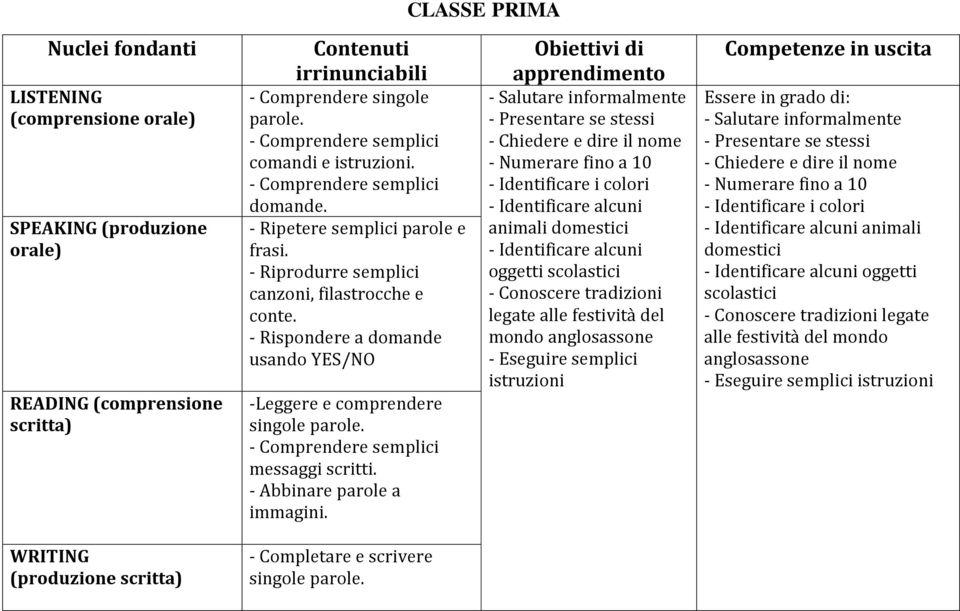 CLASSE PRIMA

| Nuclei fondanti | Contenuti irrinunciabili | Obiettivi di apprendimento | Competenze in uscita |
|---|---|---|---|
| LISTENING (comprensione orale) | - Comprendere singole parole. - Comprendere semplici comandi e istruzioni. - Comprendere semplici domande. | - Salutare informalmente - Presentare se stessi - Chiedere e dire il nome - Numerare fino a 10 - Identificare i colori - Identificare alcuni animali domestici - Identificare alcuni oggetti scolastici - Conoscere tradizioni legate alle festività del mondo anglosassone - Eseguire semplici istruzioni | Essere in grado di: - Salutare informalmente - Presentare se stessi - Chiedere e dire il nome - Numerare fino a 10 - Identificare i colori - Identificare alcuni animali domestici - Identificare alcuni oggetti scolastici - Conoscere tradizioni legate alle festività del mondo anglosassone - Eseguire semplici istruzioni |
| SPEAKING (produzione orale) | - Ripetere semplici parole e frasi. - Riprodurre semplici canzoni, filastrocche e conte. - Rispondere a domande usando YES/NO | | |
| READING (comprensione scritta) | -Leggere e comprendere singole parole. - Comprendere semplici messaggi scritti. - Abbinare parole a immagini. | | |
| WRITING (produzione scritta) | - Completare e scrivere singole parole. | | |